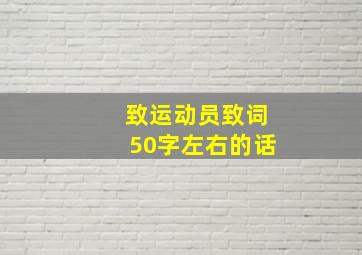 致运动员致词
50字左右的话